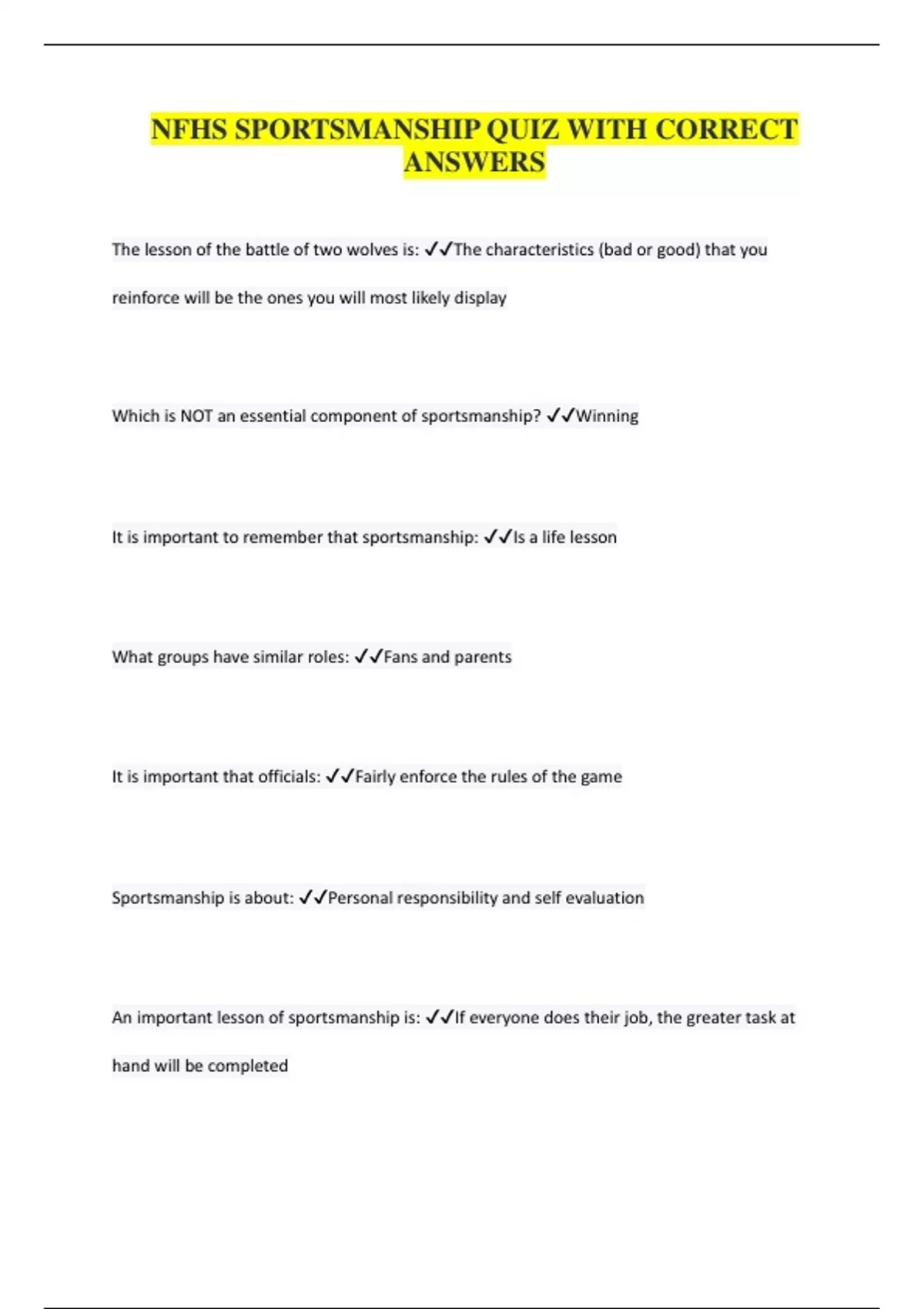 NFHS SPORTSMANSHIP QUIZ WITH CORRECT ANSWERS

The lesson of the battle of two wolves is: ✓✓The characteristics (bad or good) that you reinforce will be the ones you will most likely display

Which is NOT an essential component of sportsmanship? ✓✓Winning

It is important to remember that sportsmanship: ✓✓Is a life lesson

What groups have similar roles: ✓✓Fans and parents

It is important that officials: ✓✓Fairly enforce the rules of the game

Sportsmanship is about: ✓✓Personal responsibility and self evaluation

An important lesson of sportsmanship is: ✓✓If everyone does their job, the greater task at hand will be completed